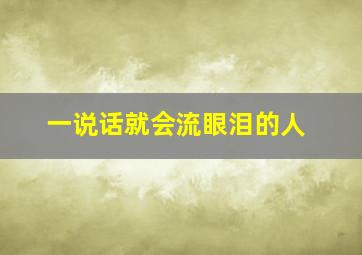 一说话就会流眼泪的人